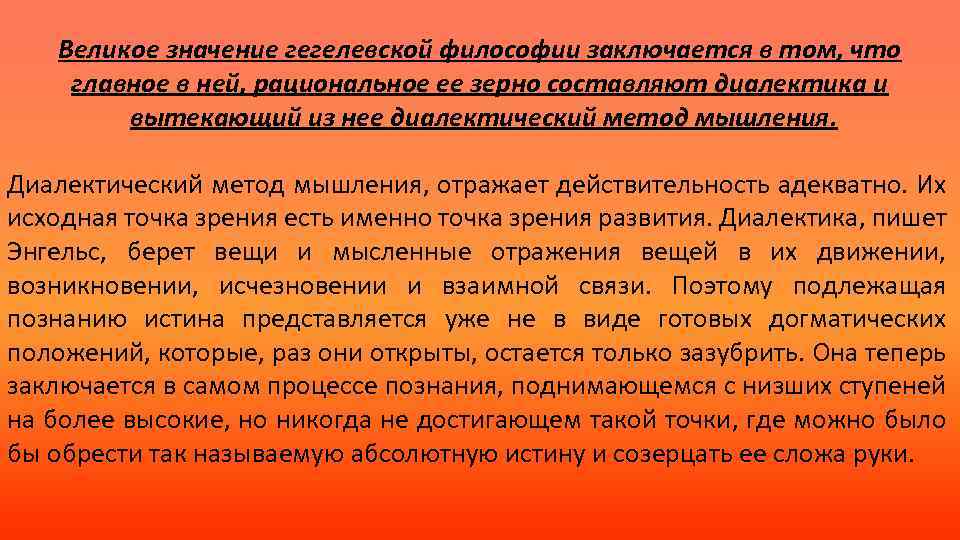 Великое значение гегелевской философии заключается в том, что главное в ней, рациональное ее зерно составляют диалектика и вытекающий из нее диалектический метод мышления.

Диалектический метод мышления, отражает действительность адекватно. Их исходная точка зрения есть именно точка зрения развития. Диалектика, пишет Энгельс, берет вещи и мысленные отражения вещей в их движении, возникновении, исчезновении и взаимной связи. Поэтому подлежащая познанию истина представляется уже не в виде готовых догматических положений, которые, раз они открыты, остается только зазубрить. Она теперь заключается в самом процессе познания, поднимающемся с низших ступеней на более высокие, но никогда не достигающем такой точки, где можно было бы обрести так называемую абсолютную истину и созерцать ее сложа руки.